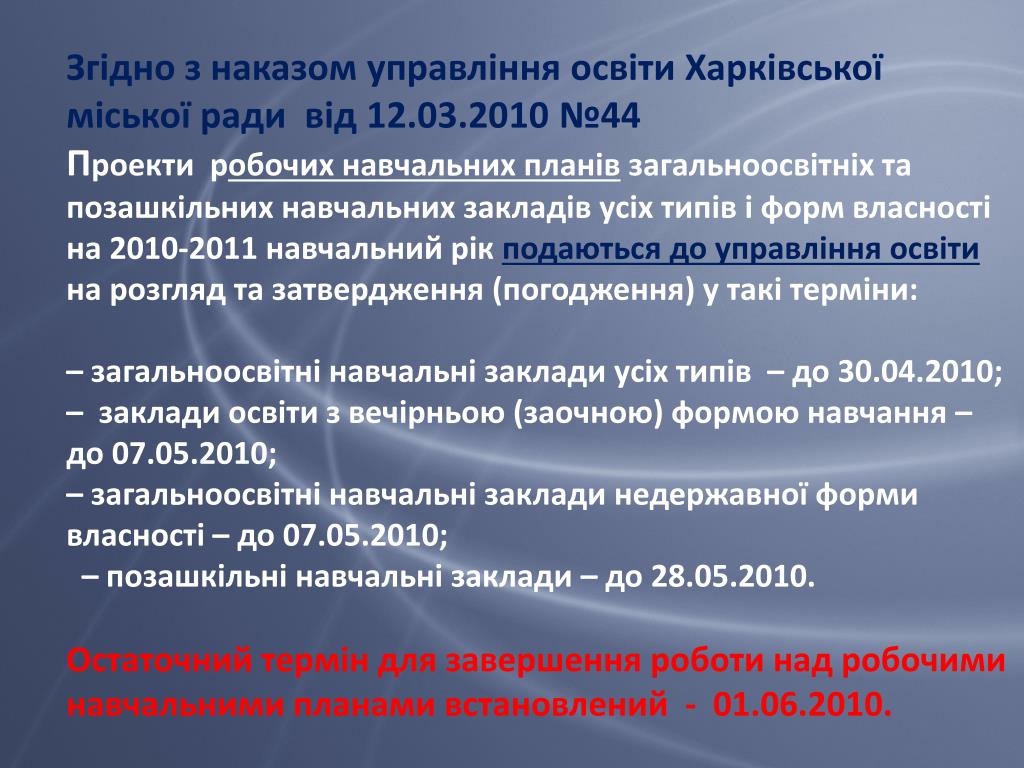 Згідно з наказом управління освіти Харківської міської ради від 12.03.2010 №44

Проекти робочих навчальних планів загальноосвітніх та позашкільних навчальних закладів усіх типів і форм власності на 2010-2011 навчальний рік подаються до управління освіти на розгляд та затвердження (погодження) у такі терміни:

– загальноосвітні навчальні заклади усіх типів – до 30.04.2010;
– заклади освіти з вечірньою (заочною) формою навчання – до 07.05.2010;
– загальноосвітні навчальні заклади недержавної форми власності – до 07.05.2010;
– позашкільні навчальні заклади – до 28.05.2010.

Остаточний термін для завершення роботи над робочими навчальними планами встановлений - 01.06.2010.